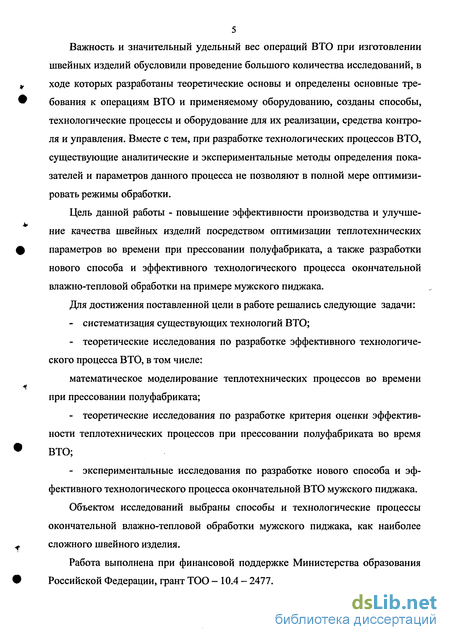 5

Важность и значительный удельный вес операций ВТО при изготовлении швейных изделий обусловили проведение большого количества исследований, в ходе которых разработаны теоретические основы и определены основные требования к операциям ВТО и применяемому оборудованию, созданы способы, технологические процессы и оборудование для их реализации, средства контроля и управления. Вместе с тем, при разработке технологических процессов ВТО, существующие аналитические и экспериментальные методы определения показателей и параметров данного процесса не позволяют в полной мере оптимизировать режимы обработки.

Цель данной работы - повышение эффективности производства и улучшение качества швейных изделий посредством оптимизации теплотехнических параметров во времени при прессовании полуфабриката, а также разработки нового способа и эффективного технологического процесса окончательной влажно-тепловой обработки на примере мужского пиджака.

Для достижения поставленной цели в работе решались следующие задачи:

- систематизация существующих технологий ВТО;

- теоретические исследования по разработке эффективного технологического процесса ВТО, в том числе:

математическое моделирование теплотехнических процессов во времени при прессовании полуфабриката;

- теоретические исследования по разработке критерия оценки эффективности теплотехнических процессов при прессовании полуфабриката во время ВТО;

- экспериментальные исследования по разработке нового способа и эффективного технологического процесса окончательной ВТО мужского пиджака.

Объектом исследований выбраны способы и технологические процессы окончательной влажно-тепловой обработки мужского пиджака, как наиболее сложного швейного изделия.

Работа выполнена при финансовой поддержке Министерства образования Российской Федерации, грант ТОО – 10.4 – 2477.

dsLib.net
библиотека диссертаций